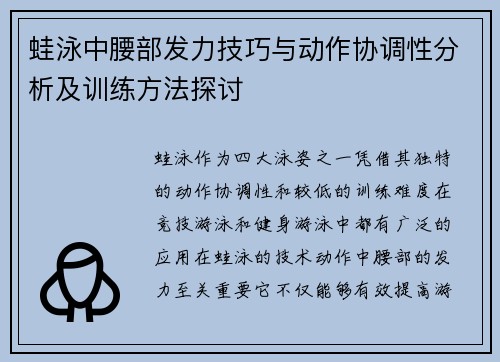 蛙泳中腰部发力技巧与动作协调性分析及训练方法探讨

蛙泳作为四大泳姿之一凭借其独特的动作协调性和较低的训练难度在竞技游泳和健身游泳中都有广泛的应用在蛙泳的技术动作中腰部的发力至关重要它不仅能够有效提高游